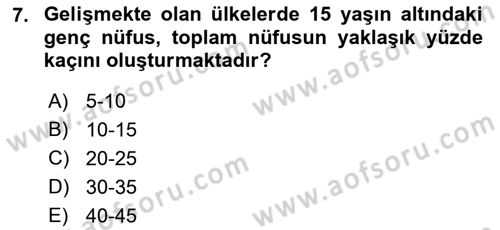 7. Gelişmekte olan ülkelerde 15 yaşın altındaki genç nüfus, toplam nüfusun yaklaşık yüzde kaçını oluşturmaktadır?

A) 5-10
B) 10-15
C) 20-25
D) 30-35
E) 40-45

www.aofsoru.com
www.aofsoru.com
www.aofsoru.com
www.aofsoru.com